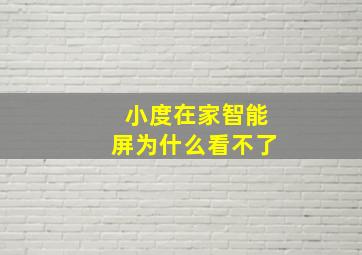 小度在家智能屏为什么看不了